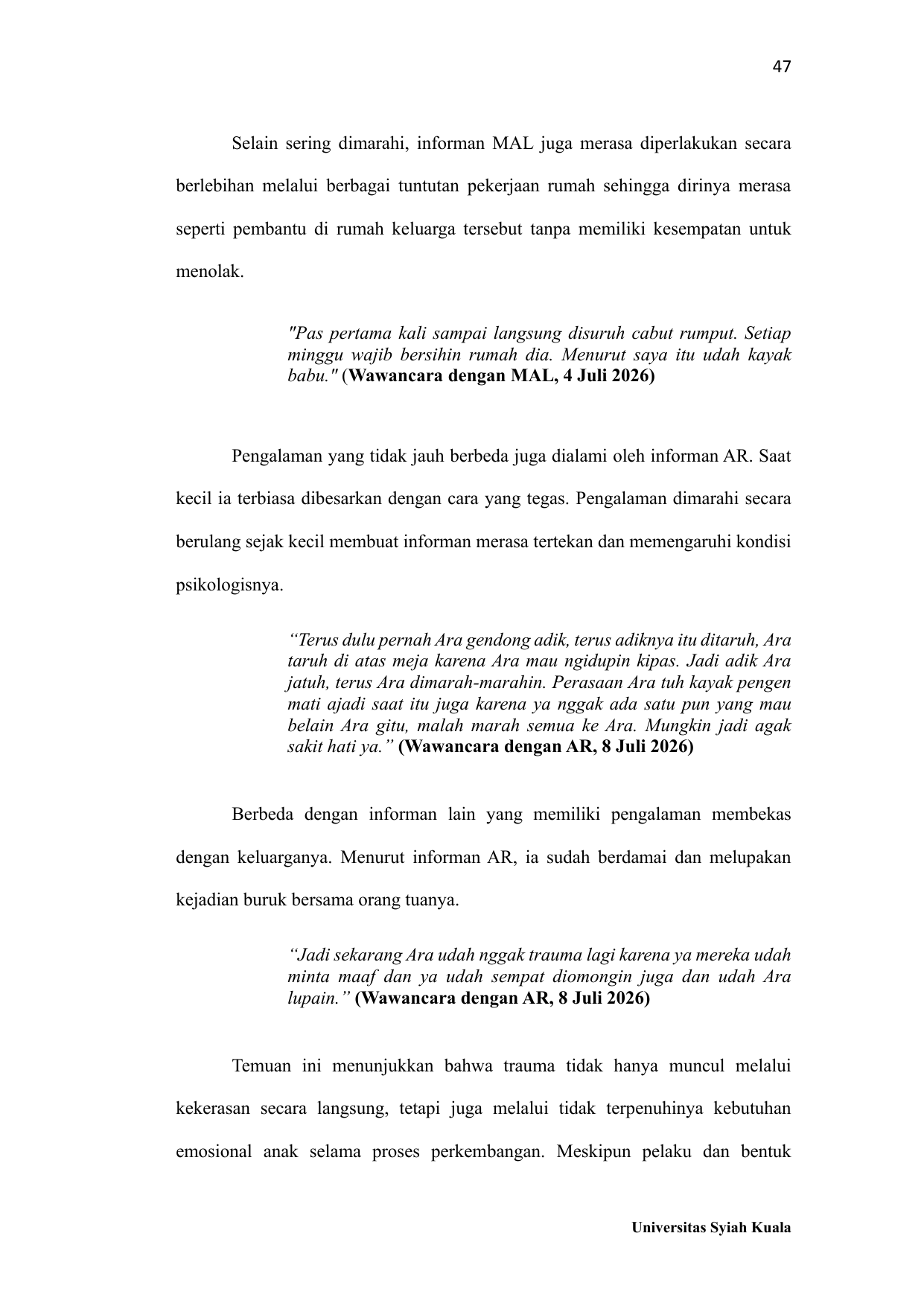 47

Selain sering dimarahi, informan MAL juga merasa diperlakukan secara berlebihan melalui berbagai tuntutan pekerjaan rumah sehingga dirinya merasa seperti pembantu di rumah keluarga tersebut tanpa memiliki kesempatan untuk menolak.

"Pas pertama kali sampai langsung disuruh cabut rumput. Setiap minggu wajib bersihin rumah dia. Menurut saya itu udah kayak babu." (Wawancara dengan MAL, 4 Juli 2026)

Pengalaman yang tidak jauh berbeda juga dialami oleh informan AR. Saat kecil ia terbiasa dibesarkan dengan cara yang tegas. Pengalaman dimarahi secara berulang sejak kecil membuat informan merasa tertekan dan memengaruhi kondisi psikologisnya.

“Terus dulu pernah Ara gendong adik, terus adiknya itu ditaruh, Ara taruh di atas meja karena Ara mau ngidupin kipas. Jadi adik Ara jatuh, terus Ara dimarah-marahin. Perasaan Ara tuh kayak pengen mati ajadi saat itu juga karena ya nggak ada satu pun yang mau belain Ara gitu, malah marah semua ke Ara. Mungkin jadi agak sakit hati ya.” (Wawancara dengan AR, 8 Juli 2026)

Berbeda dengan informan lain yang memiliki pengalaman membekas dengan keluarganya. Menurut informan AR, ia sudah berdamai dan melupakan kejadian buruk bersama orang tuanya.

“Jadi sekarang Ara udah nggak trauma lagi karena ya mereka udah minta maaf dan ya udah sempat diomongin juga dan udah Ara lupain.” (Wawancara dengan AR, 8 Juli 2026)

Temuan ini menunjukkan bahwa trauma tidak hanya muncul melalui kekerasan secara langsung, tetapi juga melalui tidak terpenuhinya kebutuhan emosional anak selama proses perkembangan. Meskipun pelaku dan bentuk

Universitas Syiah Kuala